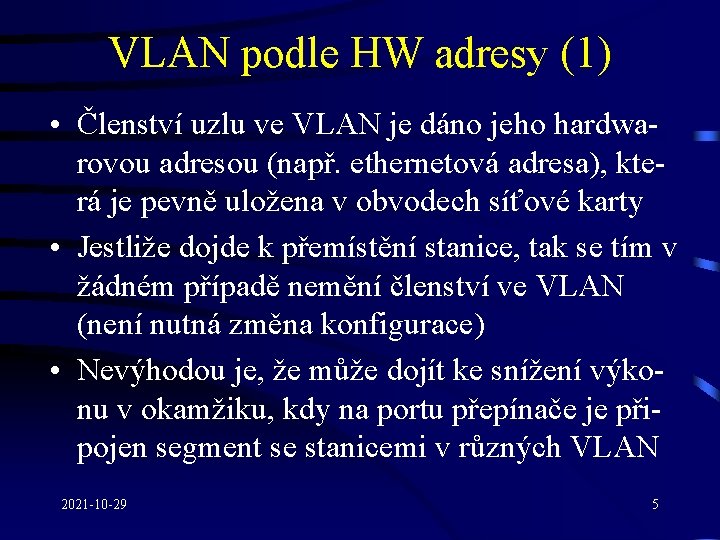 VLAN podle HW adresy (1)

• Členství uzlu ve VLAN je dáno jeho hardwarovou adresou (např. ethernetová adresa), která je pevně uložena v obvodech síťové karty

• Jestliže dojde k přemístění stanice, tak se tím v žádném případě nemění členství ve VLAN (není nutná změna konfigurace)

• Nevýhodou je, že může dojít ke snížení výkonu v okamžiku, kdy na portu přepínače je připojen segment se stanicemi v různých VLAN

2021-10-29

5